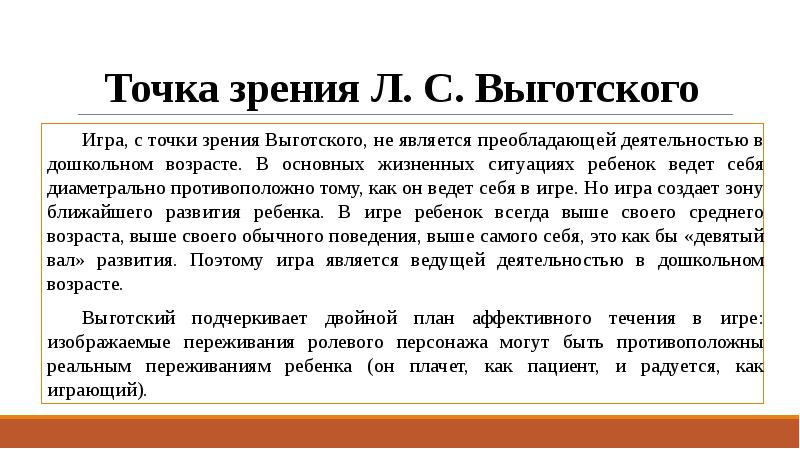 Точка зрения Л. С. Выготского

Игра, с точки зрения Выготского, не является преобладающей деятельностью в дошкольном возрасте. В основных жизненных ситуациях ребенок ведет себя диаметрально противоположно тому, как он ведет себя в игре. Но игра создает зону ближайшего развития ребенка. В игре ребенок всегда выше своего среднего возраста, выше своего обычного поведения, выше самого себя, это как бы «девятый вал» развития. Поэтому игра является ведущей деятельностью в дошкольном возрасте.

Выготский подчеркивает двойной план аффективного течения в игре: изображаемые переживания ролевого персонажа могут быть противоположны реальным переживаниям ребенка (он плачет, как пациент, и радуется, как играющий).